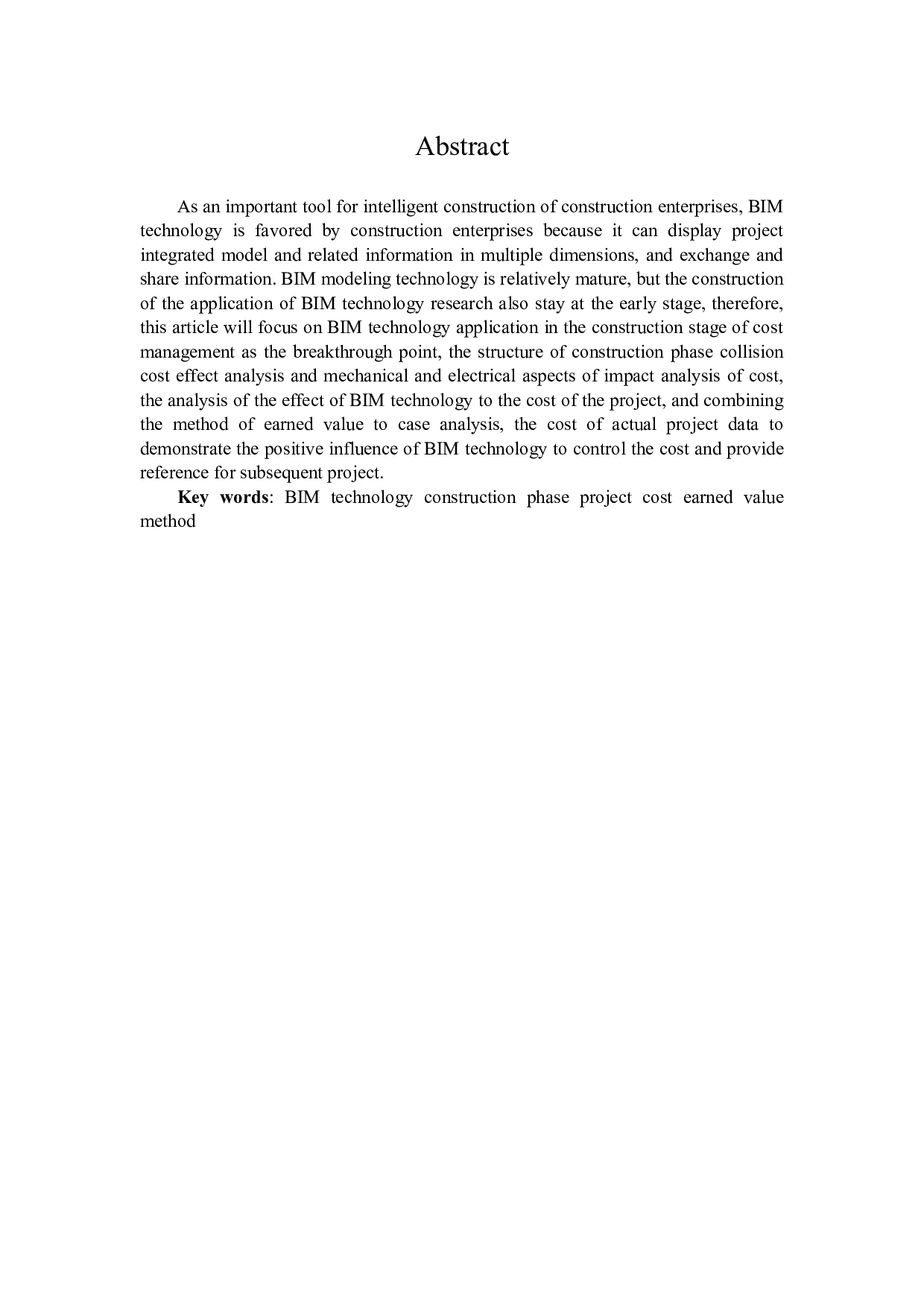 Abstract

As an important tool for intelligent construction of construction enterprises, BIM technology is favored by construction enterprises because it can display project integrated model and related information in multiple dimensions, and exchange and share information. BIM modeling technology is relatively mature, but the construction of the application of BIM technology research also stay at the early stage, therefore, this article will focus on BIM technology application in the construction stage of cost management as the breakthrough point, the structure of construction phase collision cost effect analysis and mechanical and electrical aspects of impact analysis of cost, the analysis of the effect of BIM technology to the cost of the project, and combining the method of earned value to case analysis, the cost of actual project data to demonstrate the positive influence of BIM technology to control the cost and provide reference for subsequent project.

Key words: BIM technology construction phase project cost earned value method